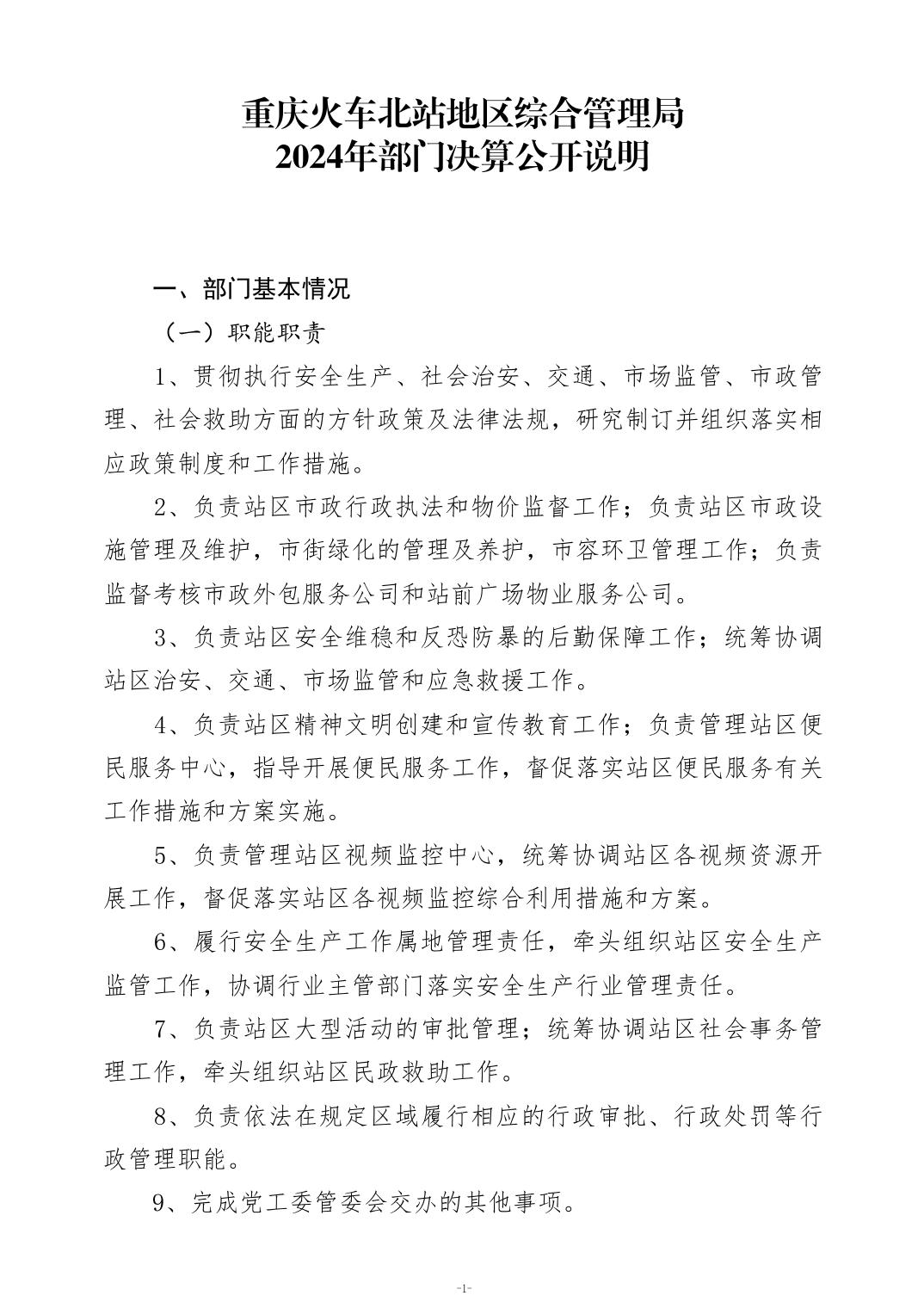 重庆火车北站地区综合管理局
2024年部门决算公开说明

一、部门基本情况

（一）职能职责

1、贯彻执行安全生产、社会治安、交通、市场监管、市政管理、社会救助方面的方针政策及法律法规，研究制订并组织落实相应政策制度和工作措施。

2、负责站区市政行政执法和物价监督工作；负责站区市政设施管理及维护，市街绿化的管理及养护，市容环卫管理工作；负责监督考核市政外包服务公司和站前广场物业服务公司。

3、负责站区安全维稳和反恐防暴的后勤保障工作；统筹协调站区治安、交通、市场监管和应急救援工作。

4、负责站区精神文明创建和宣传教育工作；负责管理站区便民服务中心，指导开展便民服务工作，督促落实站区便民服务有关工作措施和方案实施。

5、负责管理站区视频监控中心，统筹协调站区各视频资源开展工作，督促落实站区各视频监控综合利用措施和方案。

6、履行安全生产工作属地管理责任，牵头组织站区安全生产监管工作，协调行业主管部门落实安全生产行业管理责任。

7、负责站区大型活动的审批管理；统筹协调站区社会事务管理工作，牵头组织站区民政救助工作。

8、负责依法在规定区域履行相应的行政审批、行政处罚等行政管理职能。

9、完成党工委管委会交办的其他事项。

-1-